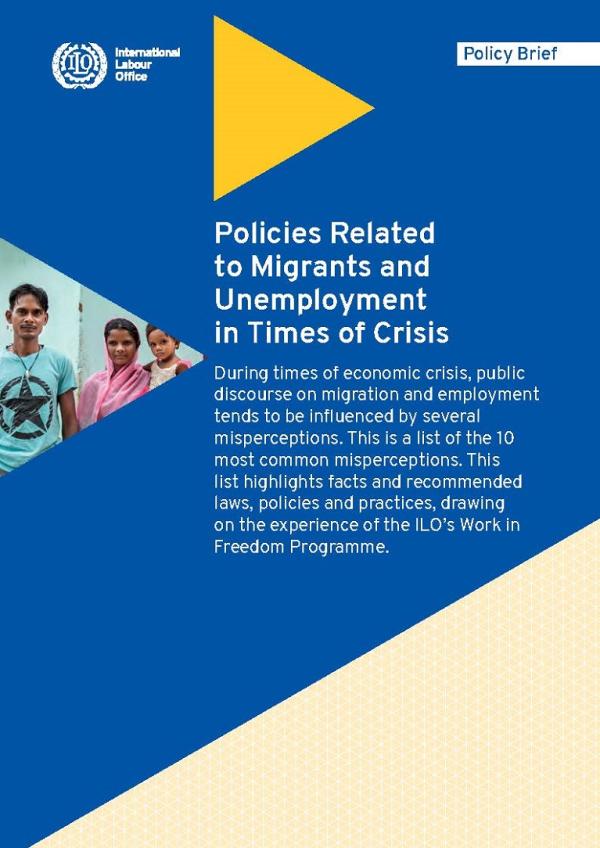 ILO

International Labour Office

Policy Brief

Policies Related to Migrants and Unemployment in Times of Crisis

During times of economic crisis, public discourse on migration and employment tends to be influenced by several misperceptions. This is a list of the 10 most common misperceptions. This list highlights facts and recommended laws, policies and practices, drawing on the experience of the ILO's Work in Freedom Programme.